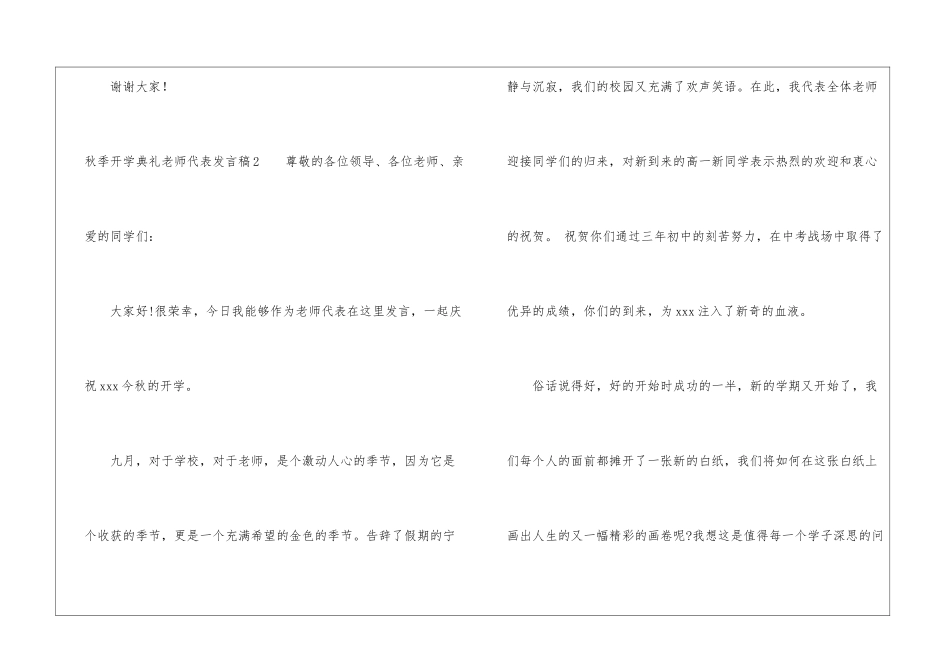 谢谢大家!

秋季开学典礼老师代表发言稿2 尊敬的各位领导、各位老师、亲爱的同学们:

大家好!很荣幸，今日我能够作为老师代表在这里发言，一起庆祝xxx今秋的开学。

九月，对于学校，对于老师，是个激动人心的季节，因为它是个收获的季节，更是一个充满希望的金色的季节。告辞了假期的宁静与沉寂，我们的校园又充满了欢声笑语。在此，我代表全体老师迎接同学们的归来，对新到来的高一新同学表示热烈的欢迎和衷心的祝贺。祝贺你们通过三年初中的刻苦努力，在中考战场中取得了优异的成绩，你们的到来，为xxx注入了新奇的血液。

俗话说得好，好的开始时成功的一半，新的学期又开始了，我们每个人的面前都摊开了一张新的白纸，我们将如何在这张白纸上画出人生的又一幅精彩的画卷呢?我想这是值得每一个学子深思的问